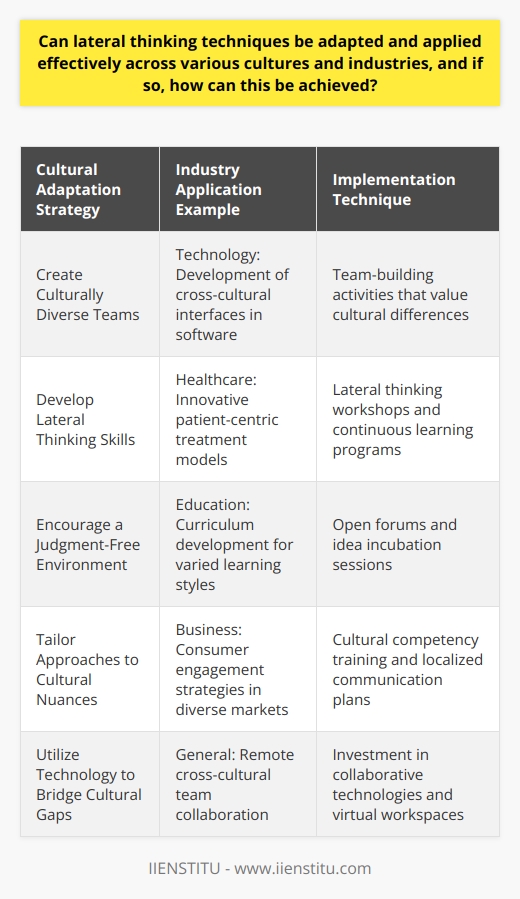 Can lateral thinking techniques be adapted and applied effectively across various cultures and industries, and if so, how can this be achieved?

| Cultural Adaptation Strategy | Industry Application Example | Implementation Technique |
|---|---|---|
| Create Culturally Diverse Teams | Technology: Development of cross-cultural interfaces in software | Team-building activities that value cultural differences |
| Develop Lateral Thinking Skills | Healthcare: Innovative patient-centric treatment models | Lateral thinking workshops and continuous learning programs |
| Encourage a Judgment-Free Environment | Education: Curriculum development for varied learning styles | Open forums and idea incubation sessions |
| Tailor Approaches to Cultural Nuances | Business: Consumer engagement strategies in diverse markets | Cultural competency training and localized communication plans |
| Utilize Technology to Bridge Cultural Gaps | General: Remote cross-cultural team collaboration | Investment in collaborative technologies and virtual workspaces |

IIENSTITU - www.iienstitu.com